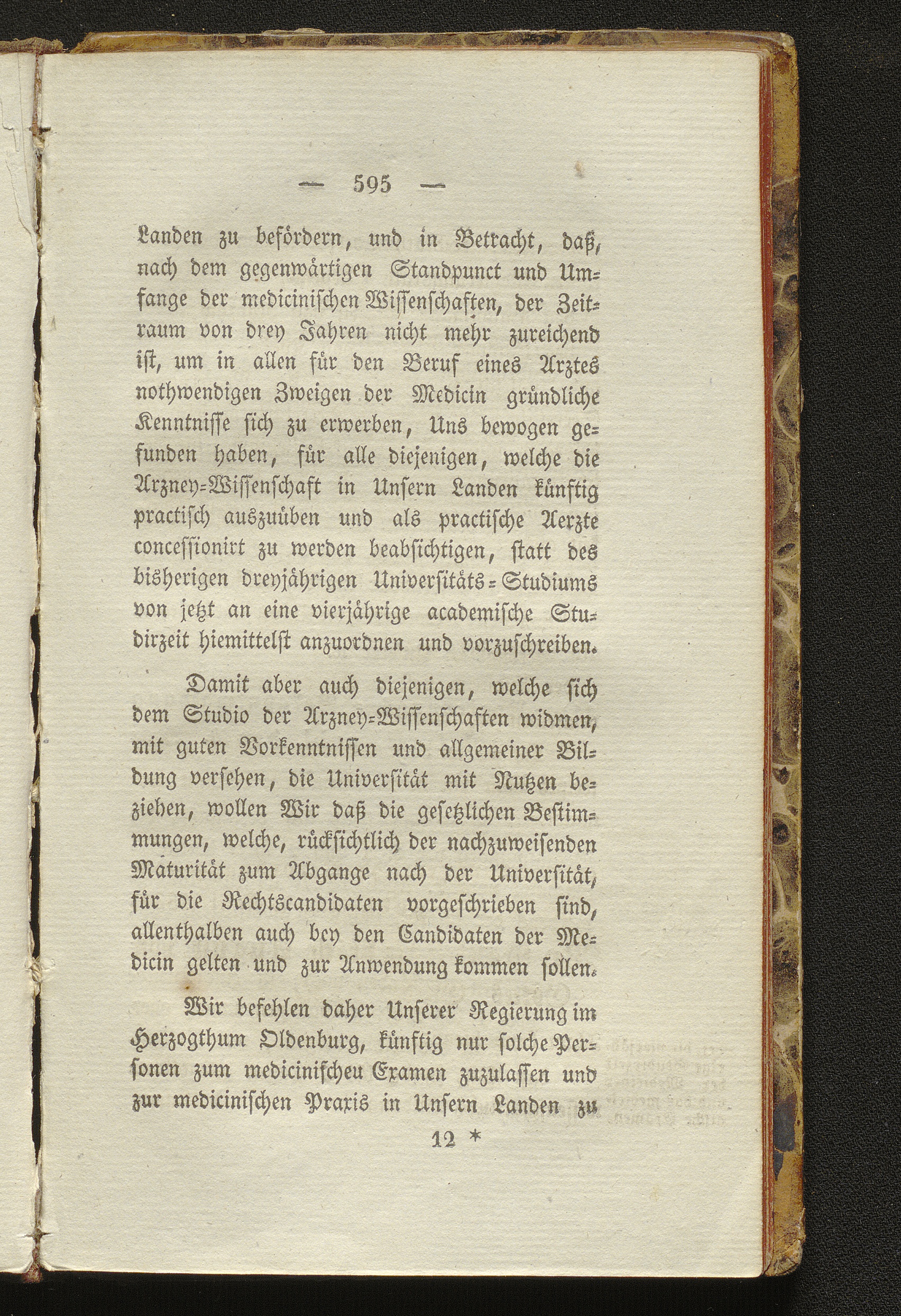 — 595 —

Landen zu befördern, und in Betracht, daß, nach dem gegenwärtigen Standpunct und Umfange der medicinischen Wissenschaften, der Zeitraum von drey Jahren nicht mehr zureichend ist, um in allen für den Beruf eines Arztes nothwendigen Zweigen der Medicin gründliche Kenntnisse sich zu erwerben, Uns bewogen gefunden haben, für alle diejenigen, welche die Arzney-Wissenschaft in Unsern Landen künftig practisch auszuüben und als practische Aerzte concessionirt zu werden beabsichtigen, statt des bisherigen dreyjährigen Universitäts-Studiums von jetzt an eine vierjährige academische Studirzeit hiemittelst anzuordnen und vorzuschreiben.

Damit aber auch diejenigen, welche sich dem Studio der Arzney-Wissenschaften widmen, mit guten Vorkenntnissen und allgemeiner Bildung versehen, die Universität mit Nutzen beziehen, wollen Wir daß die gesetzlichen Bestimmungen, welche, rücksichtlich der nachzuweisenden Maturität zum Abgange nach der Universität, für die Rechtscandidaten vorgeschrieben sind, allenthalben auch bey den Candidaten der Medicin gelten und zur Anwendung kommen sollen.

Wir befehlen daher Unserer Regierung im Herzogthum Oldenburg, künftig nur solche Personen zum medicinischeu Examen zuzulassen und zur medicinischen Praxis in Unsern Landen zu

12 *